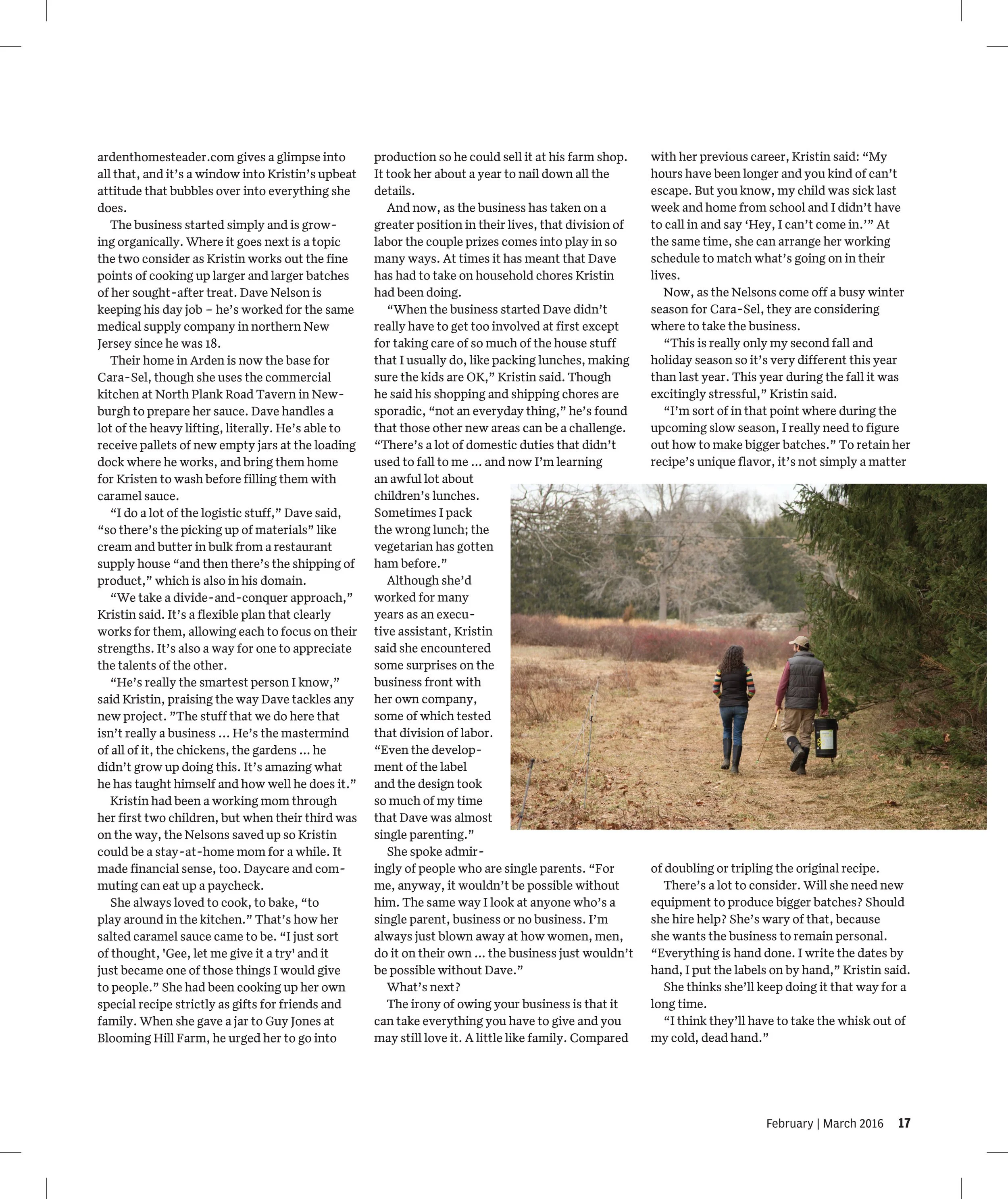 ardenthomesteader.com gives a glimpse into all that, and it's a window into Kristin's upbeat attitude that bubbles over into everything she does.

The business started simply and is growing organically. Where it goes next is a topic the two consider as Kristin works out the fine points of cooking up larger and larger batches of her sought-after treat. Dave Nelson is keeping his day job – he's worked for the same medical supply company in northern New Jersey since he was 18.

Their home in Arden is now the base for Cara-Sel, though she uses the commercial kitchen at North Plank Road Tavern in Newburgh to prepare her sauce. Dave handles a lot of the heavy lifting, literally. He's able to receive pallets of new empty jars at the loading dock where he works, and bring them home for Kristen to wash before filling them with caramel sauce.

"I do a lot of the logistic stuff," Dave said, "so there's the picking up of materials" like cream and butter in bulk from a restaurant supply house "and then there's the shipping of product," which is also in his domain.

"We take a divide-and-conquer approach," Kristin said. It's a flexible plan that clearly works for them, allowing each to focus on their strengths. It's also a way for one to appreciate the talents of the other.

"He's really the smartest person I know," said Kristin, praising the way Dave tackles any new project. "The stuff that we do here that isn't really a business ... He's the mastermind of all of it, the chickens, the gardens ... he didn't grow up doing this. It's amazing what he has taught himself and how well he does it."

Kristin had been a working mom through her first two children, but when their third was on the way, the Nelsons saved up so Kristin could be a stay-at-home mom for a while. It made financial sense, too. Daycare and commuting can eat up a paycheck.

She always loved to cook, to bake, "to play around in the kitchen." That's how her salted caramel sauce came to be. "I just sort of thought, 'Gee, let me give it a try' and it just became one of those things I would give to people." She had been cooking up her own special recipe strictly as gifts for friends and family. When she gave a jar to Guy Jones at Blooming Hill Farm, he urged her to go into production so he could sell it at his farm shop. It took her about a year to nail down all the details.

And now, as the business has taken on a greater position in their lives, that division of labor the couple prizes comes into play in so many ways. At times it has meant that Dave has had to take on household chores Kristin had been doing.

"When the business started Dave didn't really have to get too involved at first except for taking care of so much of the house stuff that I usually do, like packing lunches, making sure the kids are OK," Kristin said. Though he said his shopping and shipping chores are sporadic, "not an everyday thing," he's found that those other new areas can be a challenge. "There's a lot of domestic duties that didn't used to fall to me ... and now I'm learning an awful lot about children's lunches. Sometimes I pack the wrong lunch; the vegetarian has gotten ham before."

Although she'd worked for many years as an executive assistant, Kristin said she encountered some surprises on the business front with her own company, some of which tested that division of labor. "Even the development of the label and the design took so much of my time that Dave was almost single parenting."

She spoke admiringly of people who are single parents. "For me, anyway, it wouldn't be possible without him. The same way I look at anyone who's a single parent, business or no business. I'm always just blown away at how women, men, do it on their own ... the business just wouldn't be possible without Dave."

What's next?

The irony of owing your business is that it can take everything you have to give and you may still love it. A little like family. Compared with her previous career, Kristin said: "My hours have been longer and you kind of can't escape. But you know, my child was sick last week and home from school and I didn't have to call in and say 'Hey, I can't come in.'" At the same time, she can arrange her working schedule to match what's going on in their lives.

Now, as the Nelsons come off a busy winter season for Cara-Sel, they are considering where to take the business.

"This is really only my second fall and holiday season so it's very different this year than last year. This year during the fall it was excitingly stressful," Kristin said.

"I'm sort of in that point where during the upcoming slow season, I really need to figure out how to make bigger batches." To retain her recipe's unique flavor, it's not simply a matter of doubling or tripling the original recipe.

There's a lot to consider. Will she need new equipment to produce bigger batches? Should she hire help? She's wary of that, because she wants the business to remain personal. "Everything is hand done. I write the dates by hand, I put the labels on by hand," Kristin said.

She thinks she'll keep doing it that way for a long time.

"I think they'll have to take the whisk out of my cold, dead hand."

February | March 2016 17